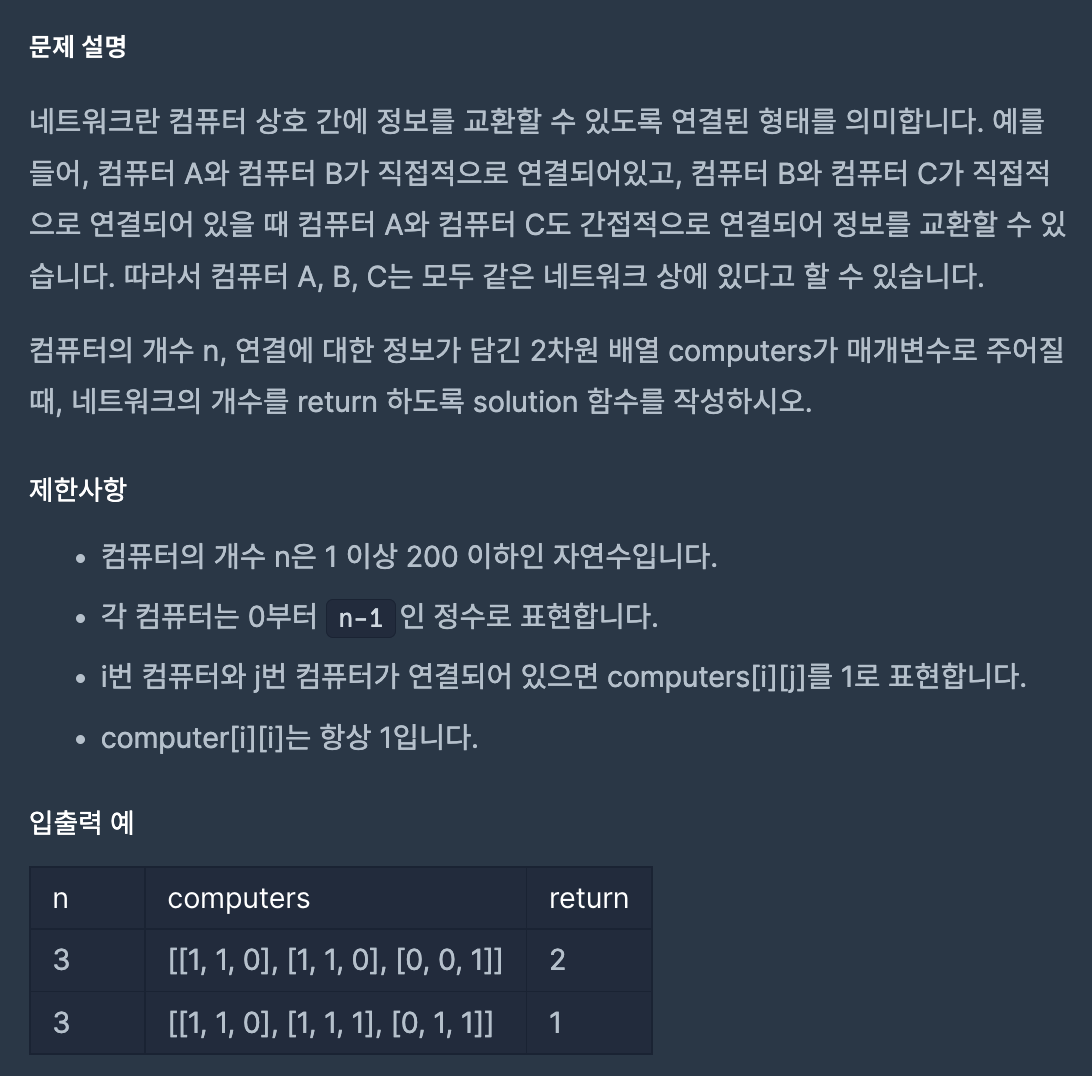 문제 설명

네트워크란 컴퓨터 상호 간에 정보를 교환할 수 있도록 연결된 형태를 의미합니다. 예를 들어, 컴퓨터 A와 컴퓨터 B가 직접적으로 연결되어있고, 컴퓨터 B와 컴퓨터 C가 직접적으로 연결되어 있을 때 컴퓨터 A와 컴퓨터 C도 간접적으로 연결되어 정보를 교환할 수 있습니다. 따라서 컴퓨터 A, B, C는 모두 같은 네트워크 상에 있다고 할 수 있습니다.

컴퓨터의 개수 n, 연결에 대한 정보가 담긴 2차원 배열 computers가 매개변수로 주어질 때, 네트워크의 개수를 return 하도록 solution 함수를 작성하시오.

제한사항

- 컴퓨터의 개수 n은 1 이상 200 이하인 자연수입니다.
- 각 컴퓨터는 0부터 n-1 인 정수로 표현합니다.
- i번 컴퓨터와 j번 컴퓨터가 연결되어 있으면 computers[i][j]를 1로 표현합니다.
- computer[i][i]는 항상 1입니다.

입출력 예

| n | computers | return |
|---|---|---|
| 3 | [[1, 1, 0], [1, 1, 0], [0, 0, 1]] | 2 |
| 3 | [[1, 1, 0], [1, 1, 1], [0, 1, 1]] | 1 |